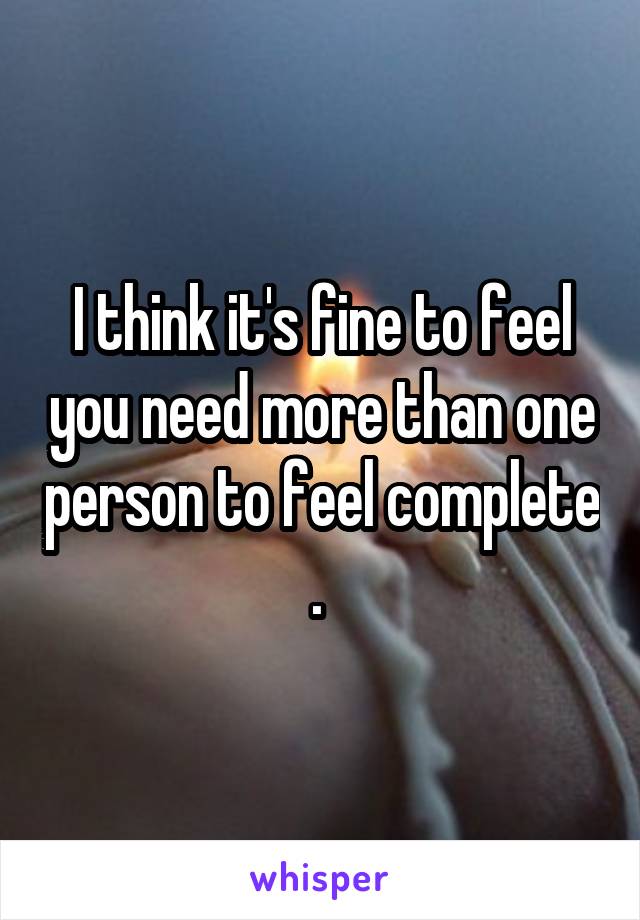 I think it's fine to feel you need more than one person to feel complete .

whisper